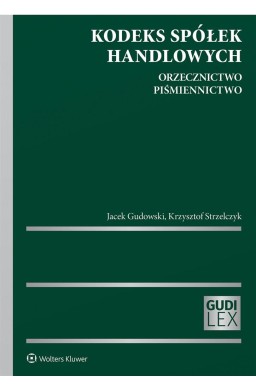 KODEKS SPÓŁEK HANDLOWYCH

ORZECZNICTWO
PIŚMIENNICTWO

Jacek Gudowski, Krzysztof Strzelczyk

GUDI
LEX

Wolters Kluwer